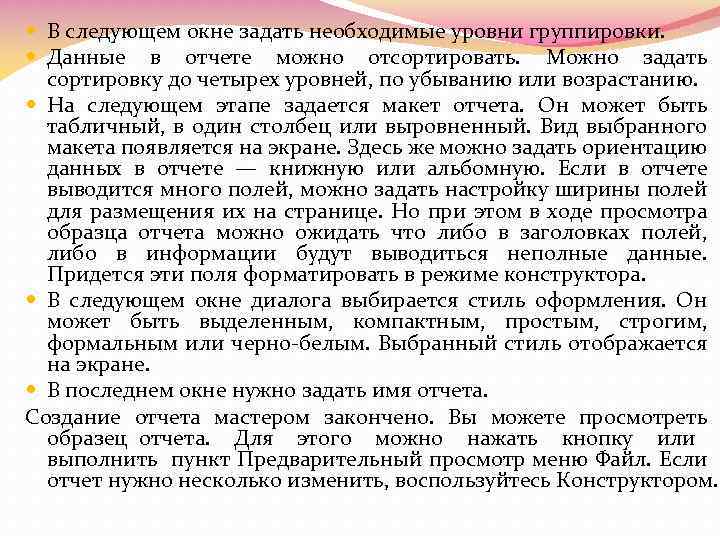 В следующем окне задать необходимые уровни группировки.

Данные в отчете можно отсортировать. Можно задать сортировку до четырех уровней, по убыванию или возрастанию.

На следующем этапе задается макет отчета. Он может быть табличный, в один столбец или выровненный. Вид выбранного макета появляется на экране. Здесь же можно задать ориентацию данных в отчете — книжную или альбомную. Если в отчете выводится много полей, можно задать настройку ширины полей для размещения их на странице. Но при этом в ходе просмотра образца отчета можно ожидать что либо в заголовках полей, либо в информации будут выводиться неполные данные. Придется эти поля форматировать в режиме конструктора.

В следующем окне диалога выбирается стиль оформления. Он может быть выделенным, компактным, простым, строгим, формальным или черно-белым. Выбранный стиль отображается на экране.

В последнем окне нужно задать имя отчета.

Создание отчета мастером закончено. Вы можете просмотреть образец отчета. Для этого можно нажать кнопку или выполнить пункт Предварительный просмотр меню Файл. Если отчет нужно несколько изменить, воспользуйтесь Конструктором.